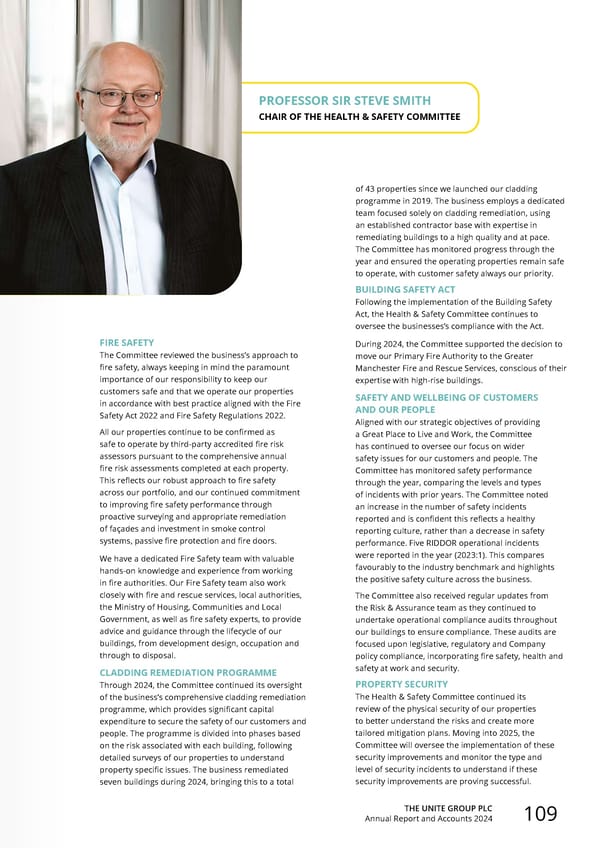 PROFESSOR SIR STEVE SMITH
CHAIR OF THE HEALTH & SAFETY COMMITTEE

FIRE SAFETY
The Committee reviewed the business's approach to fire safety, always keeping in mind the paramount importance of our responsibility to keep our customers safe and that we operate our properties in accordance with best practice aligned with the Fire Safety Act 2022 and Fire Safety Regulations 2022.

All our properties continue to be confirmed as safe to operate by third-party accredited fire risk assessors pursuant to the comprehensive annual fire risk assessments completed at each property. This reflects our robust approach to fire safety across our portfolio, and our continued commitment to improving fire safety performance through proactive surveying and appropriate remediation of façades and investment in smoke control systems, passive fire protection and fire doors.

We have a dedicated Fire Safety team with valuable hands-on knowledge and experience from working in fire authorities. Our Fire Safety team also work closely with fire and rescue services, local authorities, the Ministry of Housing, Communities and Local Government, as well as fire safety experts, to provide advice and guidance through the lifecycle of our buildings, from development design, occupation and through to disposal.

CLADDING REMEDIATION PROGRAMME
Through 2024, the Committee continued its oversight of the business's comprehensive cladding remediation programme, which provides significant capital expenditure to secure the safety of our customers and people. The programme is divided into phases based on the risk associated with each building, following detailed surveys of our properties to understand property specific issues. The business remediated seven buildings during 2024, bringing this to a total of 43 properties since we launched our cladding programme in 2019. The business employs a dedicated team focused solely on cladding remediation, using an established contractor base with expertise in remediating buildings to a high quality and at pace. The Committee has monitored progress through the year and ensured the operating properties remain safe to operate, with customer safety always our priority.

BUILDING SAFETY ACT
Following the implementation of the Building Safety Act, the Health & Safety Committee continues to oversee the businesses's compliance with the Act.

During 2024, the Committee supported the decision to move our Primary Fire Authority to the Greater Manchester Fire and Rescue Services, conscious of their expertise with high-rise buildings.

SAFETY AND WELLBEING OF CUSTOMERS AND OUR PEOPLE
Aligned with our strategic objectives of providing a Great Place to Live and Work, the Committee has continued to oversee our focus on wider safety issues for our customers and people. The Committee has monitored safety performance through the year, comparing the levels and types of incidents with prior years. The Committee noted an increase in the number of safety incidents reported and is confident this reflects a healthy reporting culture, rather than a decrease in safety performance. Five RIDDOR operational incidents were reported in the year (2023:1). This compares favourably to the industry benchmark and highlights the positive safety culture across the business.

The Committee also received regular updates from the Risk & Assurance team as they continued to undertake operational compliance audits throughout our buildings to ensure compliance. These audits are focused upon legislative, regulatory and Company policy compliance, incorporating fire safety, health and safety at work and security.

PROPERTY SECURITY
The Health & Safety Committee continued its review of the physical security of our properties to better understand the risks and create more tailored mitigation plans. Moving into 2025, the Committee will oversee the implementation of these security improvements and monitor the type and level of security incidents to understand if these security improvements are proving successful.

THE UNITE GROUP PLC
Annual Report and Accounts 2024
109